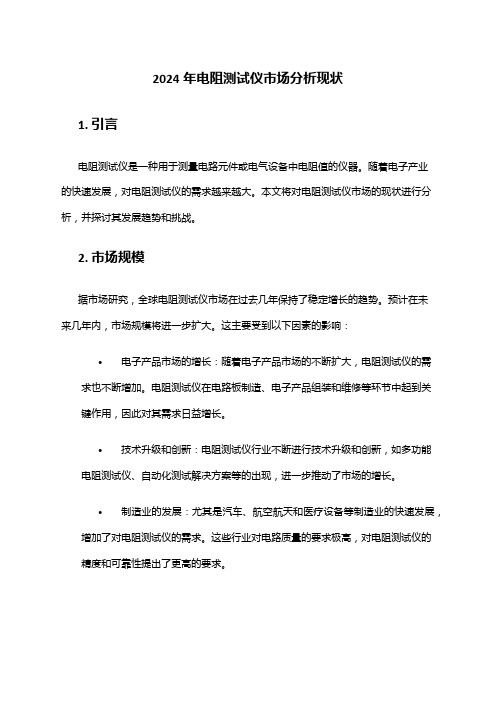 2024 年电阻测试仪市场分析现状

1. 引言

电阻测试仪是一种用于测量电路元件或电气设备中电阻值的仪器。随着电子产业的快速发展，对电阻测试仪的需求越来越大。本文将对电阻测试仪市场的现状进行分析，并探讨其发展趋势和挑战。

2. 市场规模

据市场研究，全球电阻测试仪市场在过去几年保持了稳定增长的趋势。预计在未来几年内，市场规模将进一步扩大。这主要受到以下因素的影响：

• 电子产品市场的增长：随着电子产品市场的不断扩大，电阻测试仪的需求也不断增加。电阻测试仪在电路板制造、电子产品组装和维修等环节中起到关键作用，因此对其需求日益增长。

• 技术升级和创新：电阻测试仪行业不断进行技术升级和创新，如多功能电阻测试仪、自动化测试解决方案等的出现，进一步推动了市场的增长。

• 制造业的发展：尤其是汽车、航空航天和医疗设备等制造业的快速发展，增加了对电阻测试仪的需求。这些行业对电路质量的要求极高，对电阻测试仪的精度和可靠性提出了更高的要求。